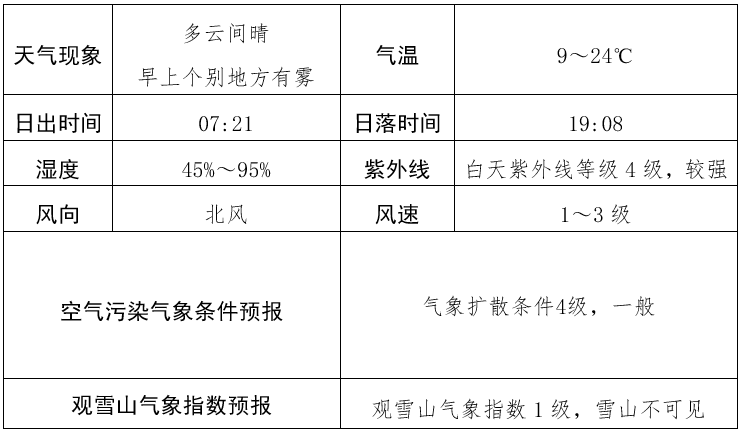 | 天气现象 | 多云间晴 早上个别地方有雾 | 气温 | 9～24℃ |
|---|---|---|---|
| 日出时间 | 07:21 | 日落时间 | 19:08 |
| 湿度 | 45%～95% | 紫外线 | 白天紫外线等级4级，较强 |
| 风向 | 北风 | 风速 | 1～3级 |
| 空气污染气象条件预报 |  | 气象扩散条件4级，一般 |  |
| 观雪山气象指数预报 |  | 观雪山气象指数1级，雪山不可见 |  |